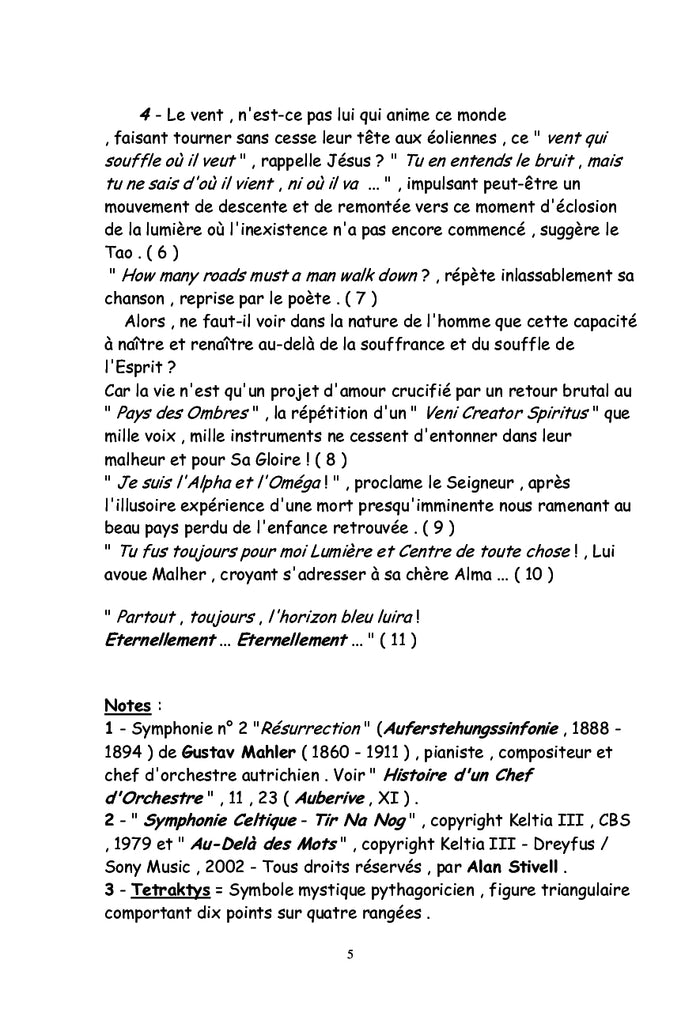 4 - Le vent , n'est-ce pas lui qui anime ce monde , faisant tourner sans cesse leur tête aux éoliennes , ce " vent qui souffle où il veut " , rappelle Jésus ? " Tu en entends le bruit , mais tu ne sais d'où il vient , ni où il va ... " , impulsant peut-être un mouvement de descente et de remontée vers ce moment d'éclosion de la lumière où l'inexistence n'a pas encore commencé , suggère le Tao . ( 6 )
" How many roads must a man walk down ? , répète inlassablement sa chanson , reprise par le poète . ( 7 )
Alors , ne faut-il voir dans la nature de l'homme que cette capacité à naître et renaître au-delà de la souffrance et du souffle de l'Esprit ?
Car la vie n'est qu'un projet d'amour crucifié par un retour brutal au " Pays des Ombres " , la répétition d'un " Veni Creator Spiritus " que mille voix , mille instruments ne cessent d'entonner dans leur malheur et pour Sa Gloire ! ( 8 )
" Je suis l'Alpha et l'Oméga ! " , proclame le Seigneur , après l'illusoire expérience d'une mort presqu'imminente nous ramenant au beau pays perdu de l'enfance retrouvée . ( 9 )
" Tu fus toujours pour moi Lumière et Centre de toute chose ! , Lui avoue Malher , croyant s'adresser à sa chère Alma ... ( 10 )

" Partout , toujours , l'horizon bleu luira !
Eternellement ... Eternellement ... " ( 11 )

Notes :
1 - Symphonie n° 2 "Résurrection " (Auferstehungssinfonie , 1888 - 1894 ) de Gustav Mahler ( 1860 - 1911 ) , pianiste , compositeur et chef d'orchestre autrichien . Voir " Histoire d'un Chef d'Orchestre " , 11 , 23 ( Auberive , XI ) .
2 - " Symphonie Celtique - Tir Na Nog " , copyright Keltia III , CBS , 1979 et " Au-Delà des Mots " , copyright Keltia III - Dreyfus / Sony Music , 2002 - Tous droits réservés , par Alan Stivell .
3 - Tetraktys = Symbole mystique pythagoricien , figure triangulaire comportant dix points sur quatre rangées .

5